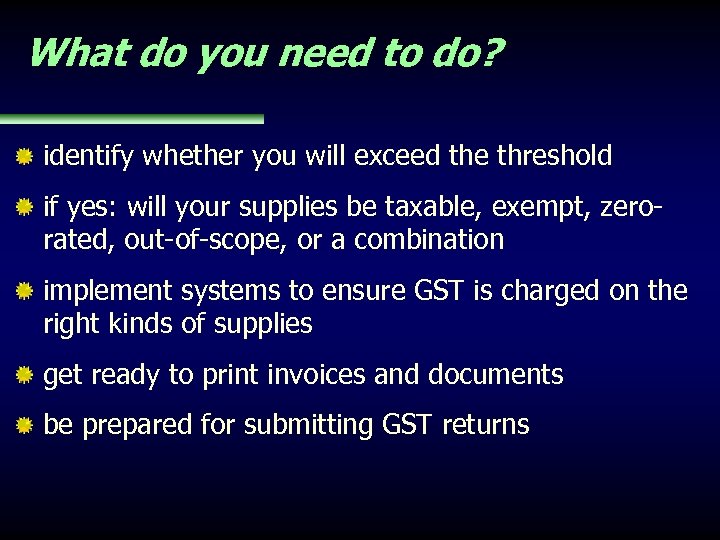 What do you need to do?

identify whether you will exceed the threshold

if yes: will your supplies be taxable, exempt, zero-rated, out-of-scope, or a combination

implement systems to ensure GST is charged on the right kinds of supplies

get ready to print invoices and documents

be prepared for submitting GST returns